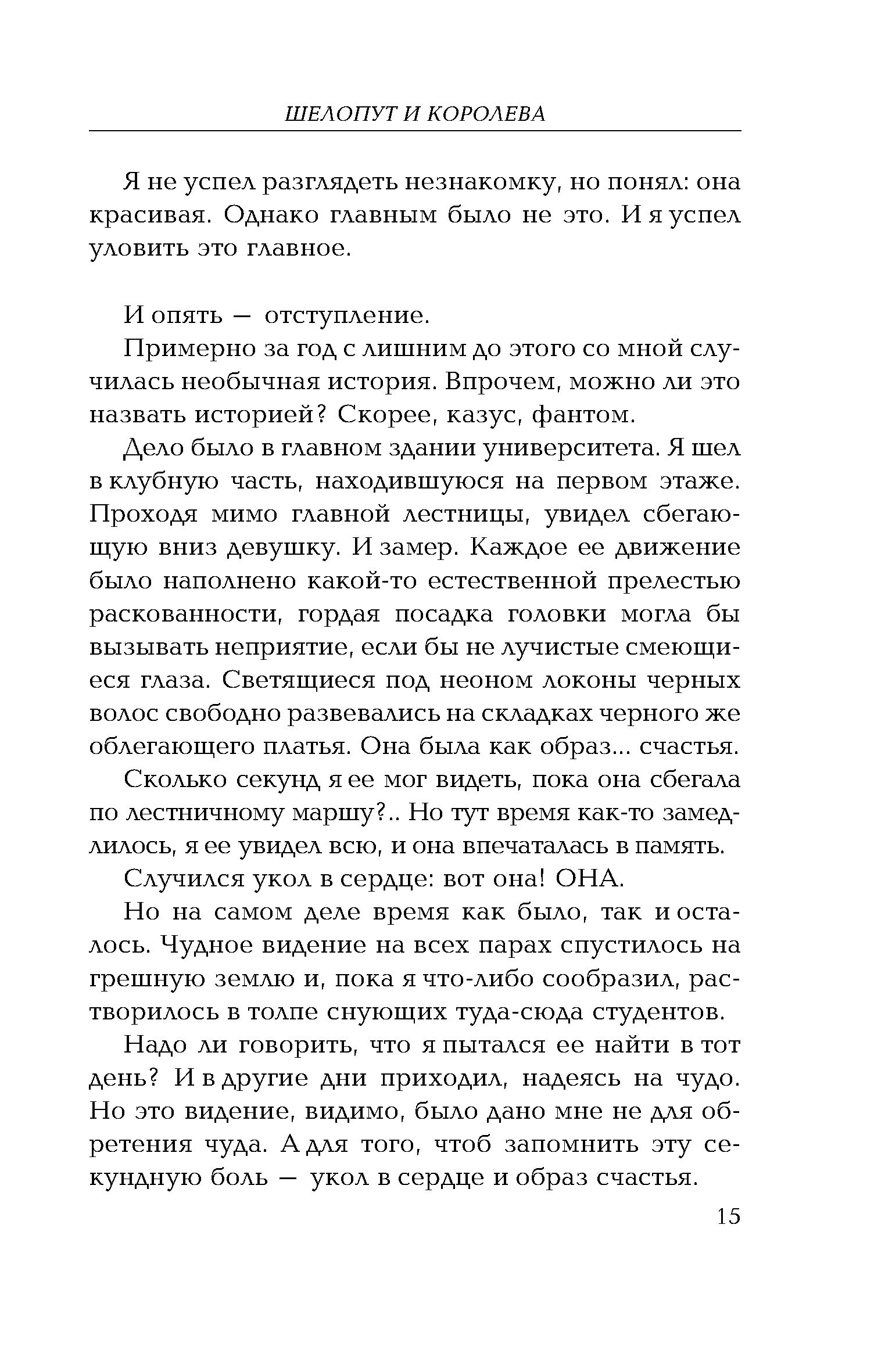 ШЕЛОПУТ И КОРОЛЕВА

Я не успел разглядеть незнакомку, но понял: она красивая. Однако главным было не это. И я успел уловить это главное.

И опять — отступление.

Примерно за год с лишним до этого со мной случилась необычная история. Впрочем, можно ли это назвать историей? Скорее, казус, фантом.

Дело было в главном здании университета. Я шел в клубную часть, находившуюся на первом этаже. Проходя мимо главной лестницы, увидел сбегающую вниз девушку. И замер. Каждое ее движение было наполнено какой-то естественной прелестью раскованности, гордая посадка головки могла бы вызывать неприятие, если бы не лучистые смеющиеся глаза. Светящиеся под неоном локоны черных волос свободно развевались на складках черного же облегающего платья. Она была как образ... счастья.

Сколько секунд я ее мог видеть, пока она сбегала по лестничному маршу?.. Но тут время как-то замедлилось, я ее увидел всю, и она впечаталась в память.

Случился укол в сердце: вот она! ОНА.

Но на самом деле время как было, так и осталось. Чудное видение на всех парах спустилось на грешную землю и, пока я что-либо сообразил, растворилось в толпе снующих туда-сюда студентов.

Надо ли говорить, что я пытался ее найти в тот день? И в другие дни приходил, надеясь на чудо. Но это видение, видимо, было дано мне не для обретения чуда. А для того, чтоб запомнить эту секундную боль — укол в сердце и образ счастья.

15